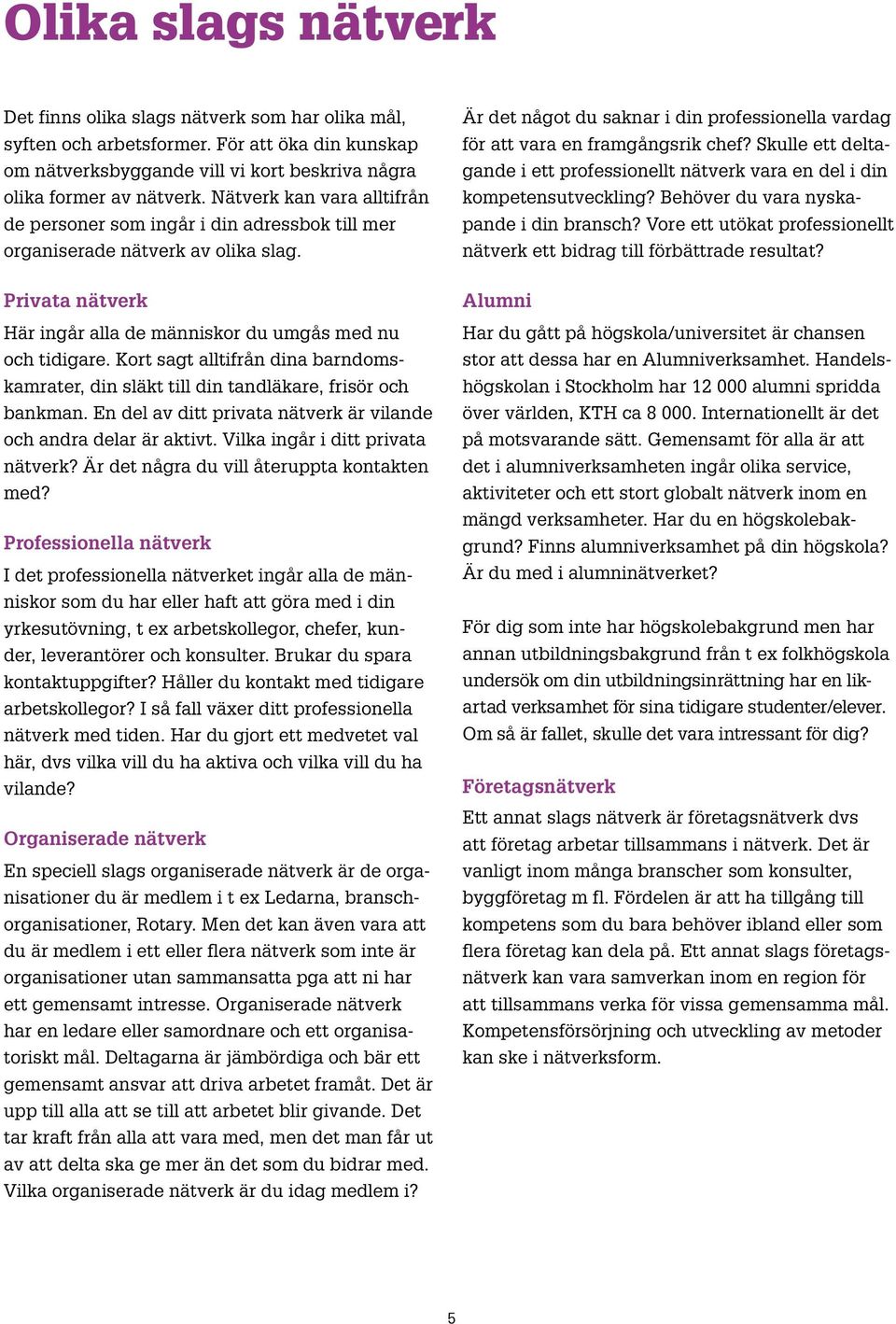 Olika slags nätverk

Det finns olika slags nätverk som har olika mål, syften och arbetsformer. För att öka din kunskap om nätverksbyggande vill vi kort beskriva några olika former av nätverk. Nätverk kan vara alltifrån de personer som ingår i din adressbok till mer organiserade nätverk av olika slag.

Privata nätverk
Här ingår alla de människor du umgås med nu och tidigare. Kort sagt alltifrån dina barndomskamrater, din släkt till din tandläkare, frisör och bankman. En del av ditt privata nätverk är vilande och andra delar är aktivt. Vilka ingår i ditt privata nätverk? Är det några du vill återuppta kontakten med?

Professionella nätverk
I det professionella nätverket ingår alla de människor som du har eller haft att göra med i din yrkesutövning, t ex arbetskollegor, chefer, kunder, leverantörer och konsulter. Brukar du spara kontaktuppgifter? Håller du kontakt med tidigare arbetskollegor? I så fall växer ditt professionella nätverk med tiden. Har du gjort ett medvetet val här, dvs vilka vill du ha aktiva och vilka vill du ha vilande?

Organiserade nätverk
En speciell slags organiserade nätverk är de organisationer du är medlem i t ex Ledarna, branschorganisationer, Rotary. Men det kan även vara att du är medlem i ett eller flera nätverk som inte är organisationer utan sammansatta pga att ni har ett gemensamt intresse. Organiserade nätverk har en ledare eller samordnare och ett organisatoriskt mål. Deltagarna är jämbördiga och bär ett gemensamt ansvar att driva arbetet framåt. Det är upp till alla att se till att arbetet blir givande. Det tar kraft från alla att vara med, men det man får ut av att delta ska ge mer än det som du bidrar med. Vilka organiserade nätverk är du idag medlem i?

Är det något du saknar i din professionella vardag för att vara en framgångsrik chef? Skulle ett deltagande i ett professionellt nätverk vara en del i din kompetensutveckling? Behöver du vara nyskapande i din bransch? Vore ett utökat professionellt nätverk ett bidrag till förbättrade resultat?

Alumni
Har du gått på högskola/universitet är chansen stor att dessa har en Alumniverksamhet. Handelshögskolan i Stockholm har 12 000 alumni spridda över världen, KTH ca 8 000. Internationellt är det på motsvarande sätt. Gemensamt för alla är att det i alumniverksamheten ingår olika service, aktiviteter och ett stort globalt nätverk inom en mängd verksamheter. Har du en högskolebakgrund? Finns alumniverksamhet på din högskola? Är du med i alumninätverket?

För dig som inte har högskolebakgrund men har annan utbildningsbakgrund från t ex folkhögskola undersök om din utbildningsinrättning har en likartad verksamhet för sina tidigare studenter/elever. Om så är fallet, skulle det vara intressant för dig?

Företagsnätverk
Ett annat slags nätverk är företagsnätverk dvs att företag arbetar tillsammans i nätverk. Det är vanligt inom många branscher som konsulter, byggföretag m fl. Fördelen är att ha tillgång till kompetens som du bara behöver ibland eller som flera företag kan dela på. Ett annat slags företagsnätverk kan vara samverkan inom en region för att tillsammans verka för vissa gemensamma mål. Kompetensförsörjning och utveckling av metoder kan ske i nätverksform.

5